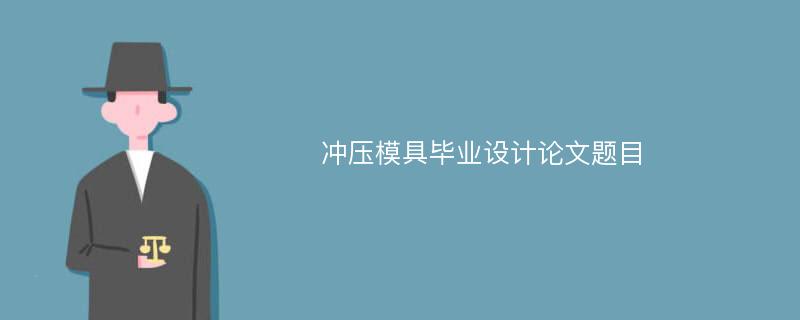 冲压模具毕业设计论文题目